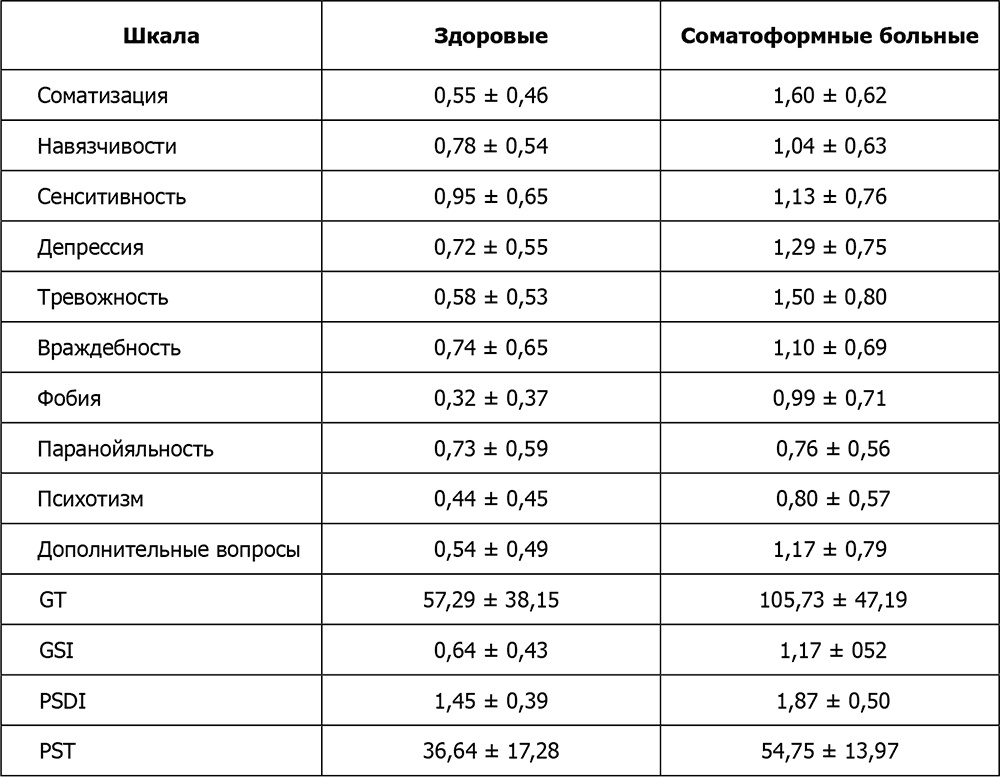 | Шкала | Здоровые | Соматоформные больные |
|---|---|---|
| Соматизация | 0,55 ± 0,46 | 1,60 ± 0,62 |
| Навязчивости | 0,78 ± 0,54 | 1,04 ± 0,63 |
| Сенситивность | 0,95 ± 0,65 | 1,13 ± 0,76 |
| Депрессия | 0,72 ± 0,55 | 1,29 ± 0,75 |
| Тревожность | 0,58 ± 0,53 | 1,50 ± 0,80 |
| Враждебность | 0,74 ± 0,65 | 1,10 ± 0,69 |
| Фобия | 0,32 ± 0,37 | 0,99 ± 0,71 |
| Паранойяльность | 0,73 ± 0,59 | 0,76 ± 0,56 |
| Психотизм | 0,44 ± 0,45 | 0,80 ± 0,57 |
| Дополнительные вопросы | 0,54 ± 0,49 | 1,17 ± 0,79 |
| GT | 57,29 ± 38,15 | 105,73 ± 47,19 |
| GSI | 0,64 ± 0,43 | 1,17 ± 052 |
| PSDI | 1,45 ± 0,39 | 1,87 ± 0,50 |
| PST | 36,64 ± 17,28 | 54,75 ± 13,97 |